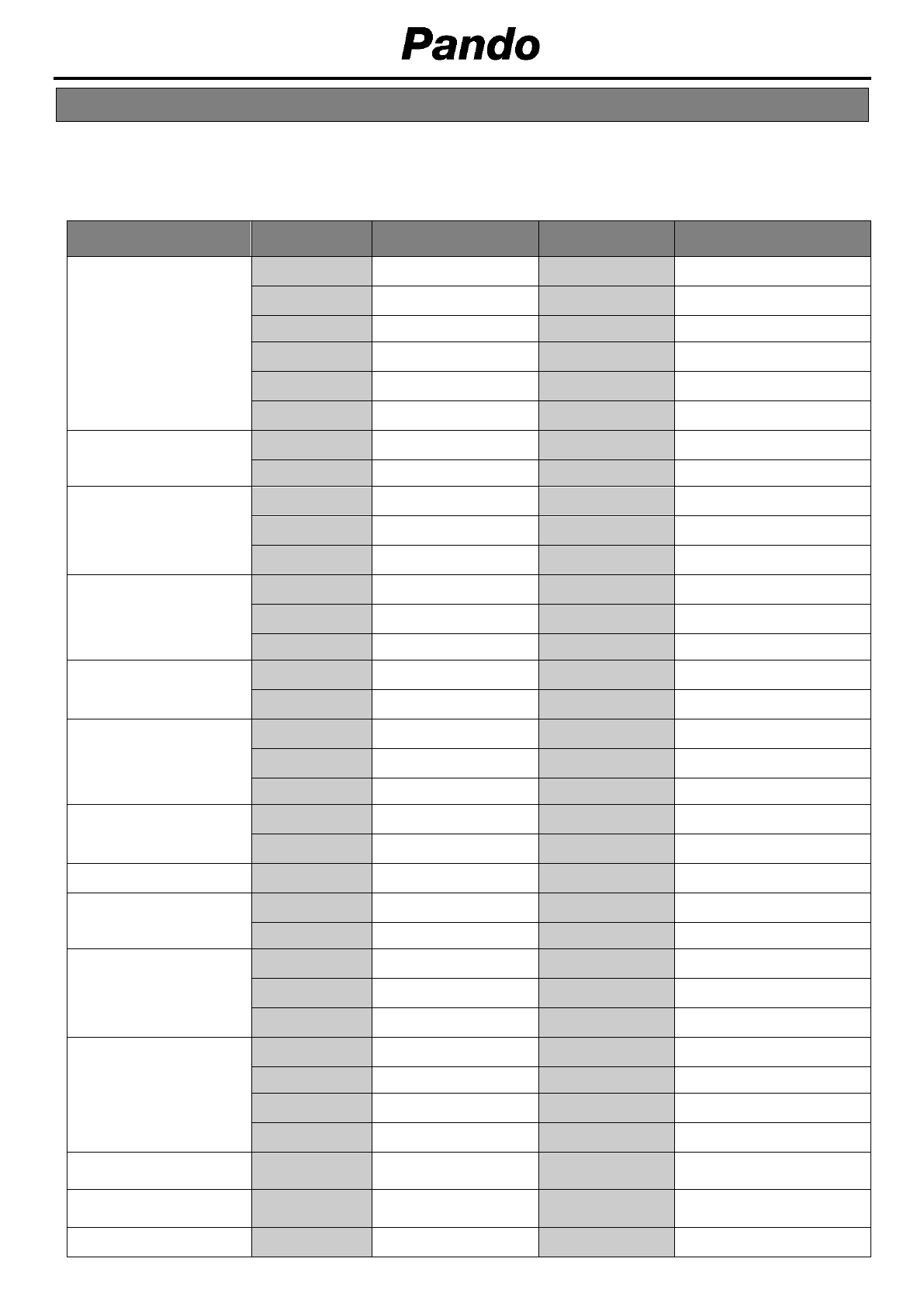 Pando